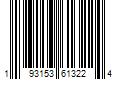 1 93153 61322 4